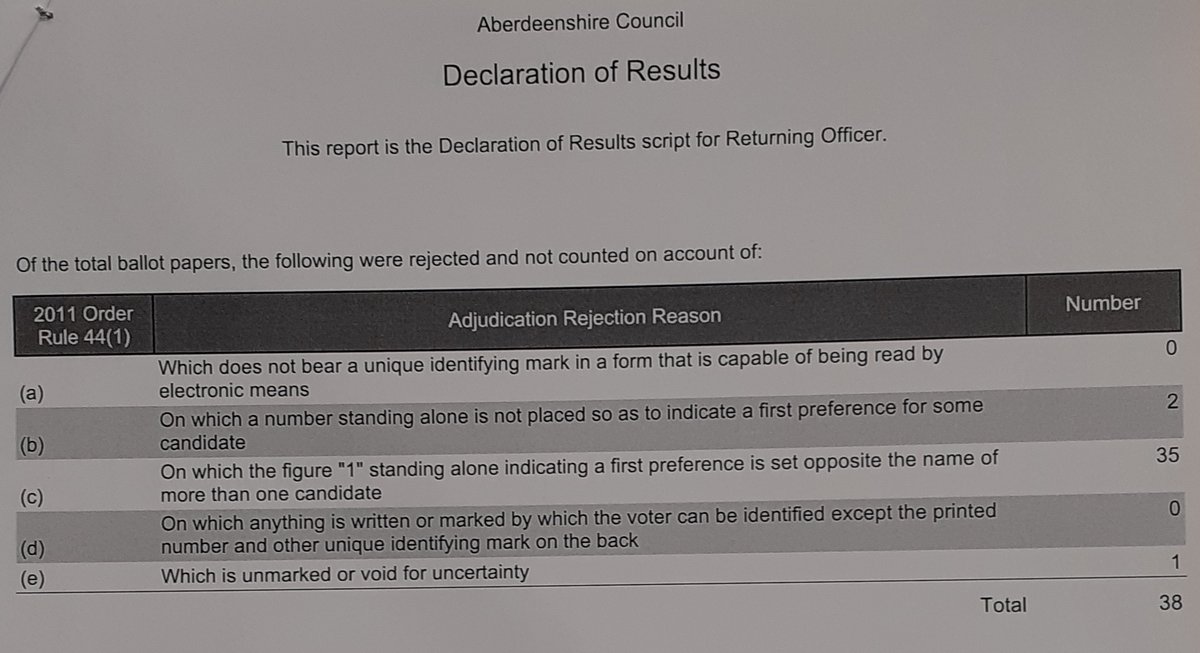 Aberdeenshire Council

Declaration of Results

This report is the Declaration of Results script for Returning Officer.

Of the total ballot papers, the following were rejected and not counted on account of:

| 2011 Order Rule 44(1) | Adjudication Rejection Reason | Number |
|---|---|---|
| (a) | Which does not bear a unique identifying mark in a form that is capable of being read by electronic means | 0 |
| (b) | On which a number standing alone is not placed so as to indicate a first preference for some candidate | 2 |
| (c) | On which the figure "1" standing alone indicating a first preference is set opposite the name of more than one candidate | 35 |
| (d) | On which anything is written or marked by which the voter can be identified except the printed number and other unique identifying mark on the back | 0 |
| (e) | Which is unmarked or void for uncertainty | 1 |
| | Total | 38 |